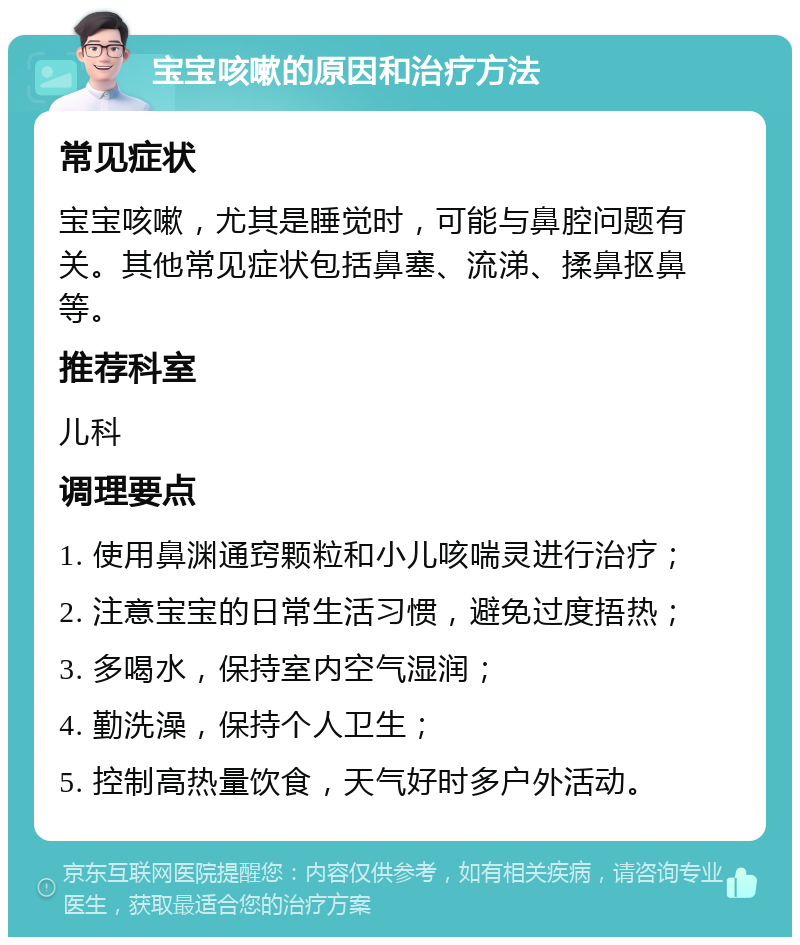 宝宝咳嗽的原因和治疗方法

常见症状

宝宝咳嗽，尤其是睡觉时，可能与鼻腔问题有关。其他常见症状包括鼻塞、流涕、揉鼻抠鼻等。

推荐科室

儿科

调理要点

1. 使用鼻渊通窍颗粒和小儿咳喘灵进行治疗；

2. 注意宝宝的日常生活习惯，避免过度捂热；

3. 多喝水，保持室内空气湿润；

4. 勤洗澡，保持个人卫生；

5. 控制高热量饮食，天气好时多户外活动。

京东互联网医院提醒您：内容仅供参考，如有相关疾病，请咨询专业医生，获取最适合您的治疗方案